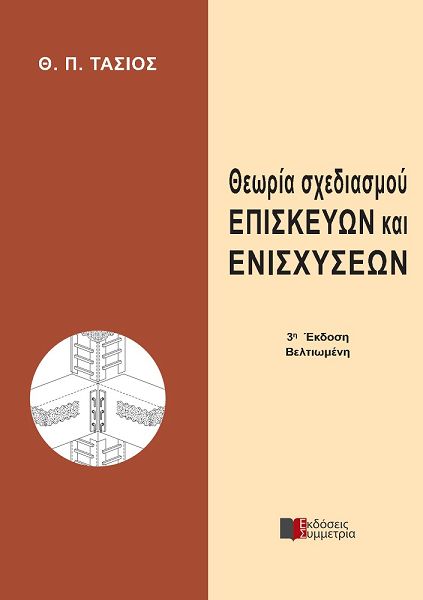 Θ. Π. ΤΑΣΙΟΣ

Θεωρία σχεδιασμού
ΕΠΙΣΚΕΥΩΝ και
ΕΝΙΣΧΥΣΕΩΝ

3η Έκδοση
Βελτιωμένη

Εκδόσεις
Συμμετρία